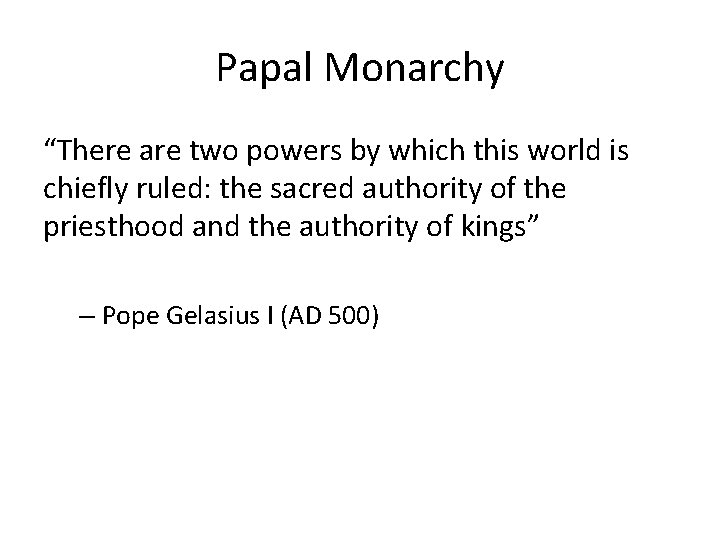 Papal Monarchy

"There are two powers by which this world is chiefly ruled: the sacred authority of the priesthood and the authority of kings"

– Pope Gelasius I (AD 500)